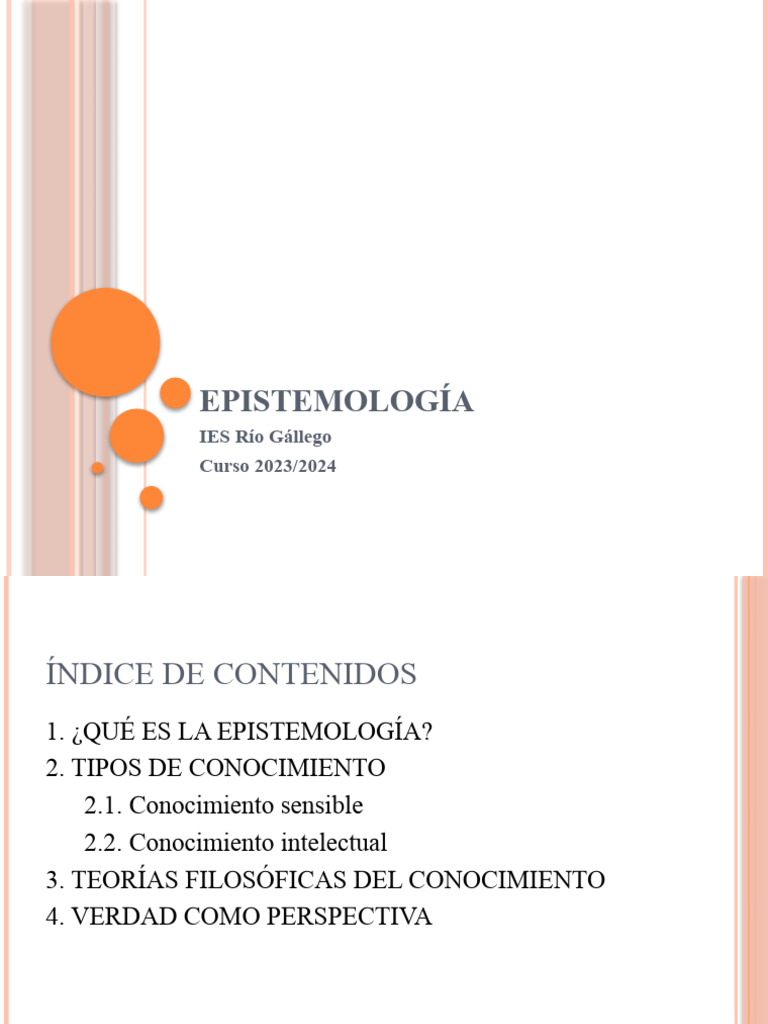 EPISTEMOLOGÍA

IES Río Gállego

Curso 2023/2024

ÍNDICE DE CONTENIDOS

1. ¿QUÉ ES LA EPISTEMOLOGÍA?
2. TIPOS DE CONOCIMIENTO
2.1. Conocimiento sensible
2.2. Conocimiento intelectual
3. TEORÍAS FILOSÓFICAS DEL CONOCIMIENTO
4. VERDAD COMO PERSPECTIVA